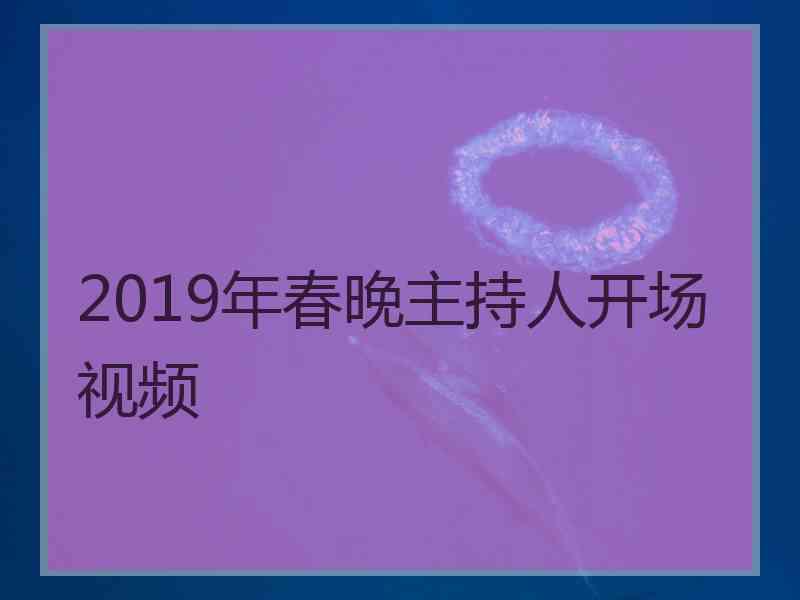 2019年春晚主持人开场视频